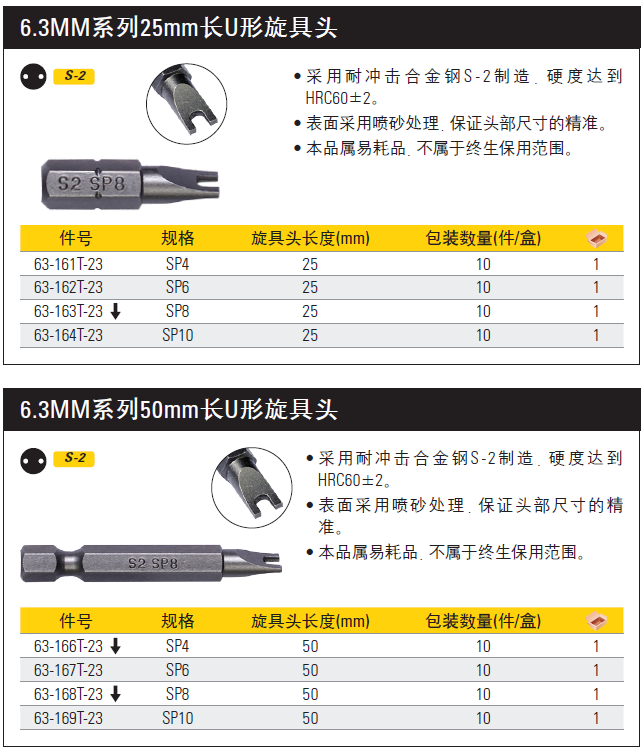 6.3MM系列25mm长U形旋具头

S-2

S2 SP8

• 采用耐冲击合金钢S-2制造，硬度达到HRC60±2。
• 表面采用喷砂处理，保证头部尺寸的精准。
• 本品属易耗品，不属于终生保用范围。

| 件号 | 规格 | 旋具头长度(mm) | 包装数量(件/盒) | |
|---|---|---|---|---|
| 63-161T-23 | SP4 | 25 | 10 | 1 |
| 63-162T-23 | SP6 | 25 | 10 | 1 |
| 63-163T-23 ↓ | SP8 | 25 | 10 | 1 |
| 63-164T-23 | SP10 | 25 | 10 | 1 |

6.3MM系列50mm长U形旋具头

S-2

S2 SP8

• 采用耐冲击合金钢S-2制造，硬度达到HRC60±2。
• 表面采用喷砂处理，保证头部尺寸的精准。
• 本品属易耗品，不属于终生保用范围。

| 件号 | 规格 | 旋具头长度(mm) | 包装数量(件/盒) | |
|---|---|---|---|---|
| 63-166T-23 ↓ | SP4 | 50 | 10 | 1 |
| 63-167T-23 | SP6 | 50 | 10 | 1 |
| 63-168T-23 ↓ | SP8 | 50 | 10 | 1 |
| 63-169T-23 | SP10 | 50 | 10 | 1 |